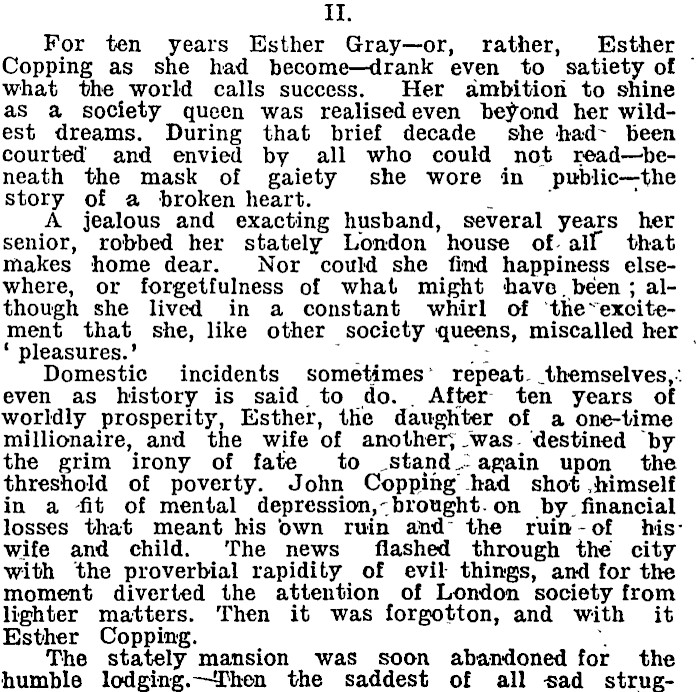 II.

For ten years Esther Gray—or, rather, Esther Copping as she had become—drank even to satiety of what the world calls success. Her ambition to shine as a society queen was realised even beyond her wildest dreams. During that brief decade she had been courted and envied by all who could not read—beneath the mask of gaiety she wore in public—the story of a broken heart.

A jealous and exacting husband, several years her senior, robbed her stately London house of all that makes home dear. Nor could she find happiness elsewhere, or forgetfulness of what might have been; although she lived in a constant whirl of the excitement that she, like other society queens, miscalled her 'pleasures.'

Domestic incidents sometimes repeat themselves, even as history is said to do. After ten years of worldly prosperity, Esther, the daughter of a one-time millionaire, and the wife of another, was destined by the grim irony of fate to stand again upon the threshold of poverty. John Copping had shot himself in a fit of mental depression, brought on by financial losses that meant his own ruin and the ruin of his wife and child. The news flashed through the city with the proverbial rapidity of evil things, and for the moment diverted the attention of London society from lighter matters. Then it was forgotton, and with it Esther Copping.

The stately mansion was soon abandoned for the humble lodging. Then the saddest of all sad strug-